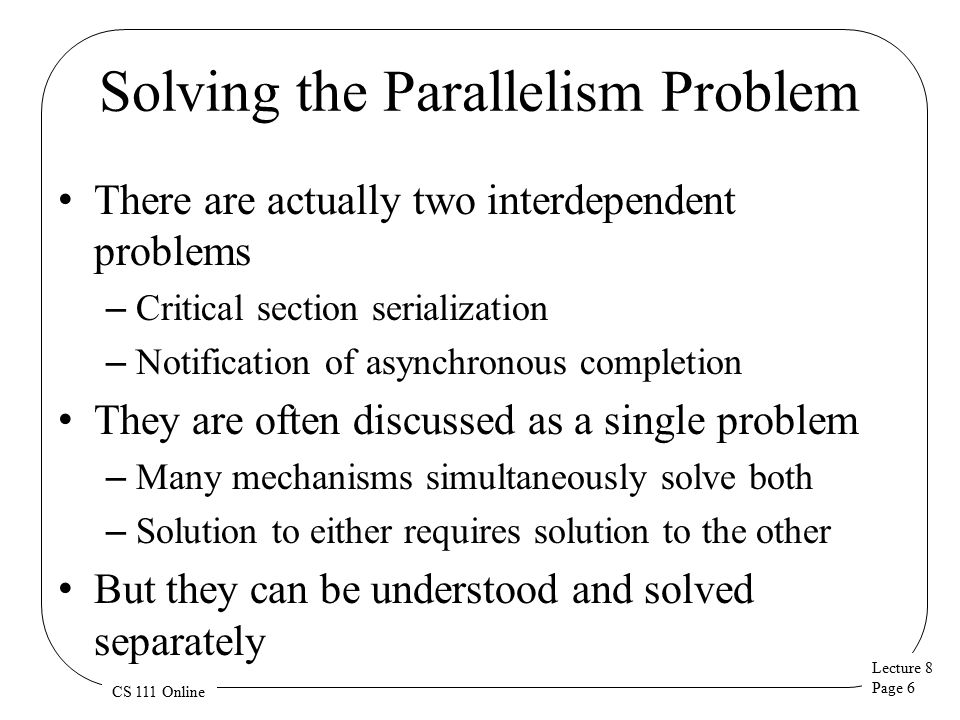 Solving the Parallelism Problem

• There are actually two interdependent problems
– Critical section serialization
– Notification of asynchronous completion
• They are often discussed as a single problem
– Many mechanisms simultaneously solve both
– Solution to either requires solution to the other
• But they can be understood and solved separately

CS 111 Online

Lecture 8
Page 6